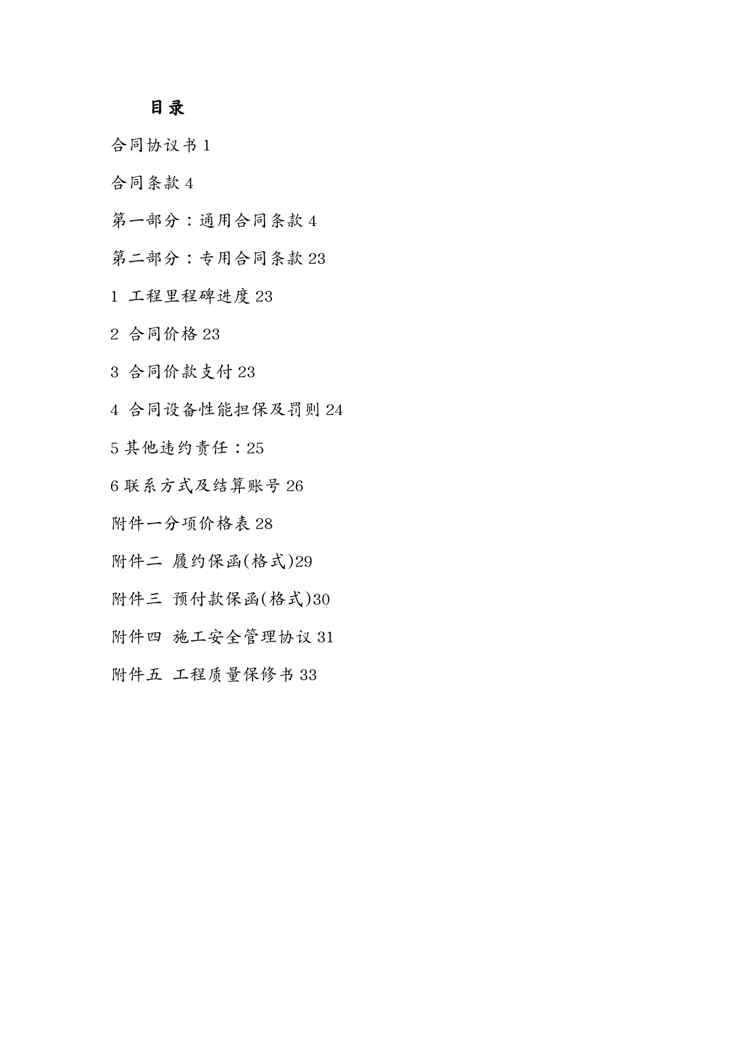 目录

合同协议书 1

合同条款 4

第一部分：通用合同条款 4

第二部分：专用合同条款 23

1 工程里程碑进度 23

2 合同价格 23

3 合同价款支付 23

4 合同设备性能担保及罚则 24

5 其他违约责任：25

6 联系方式及结算账号 26

附件一分项价格表 28

附件二 履约保函(格式)29

附件三 预付款保函(格式)30

附件四 施工安全管理协议 31

附件五 工程质量保修书 33